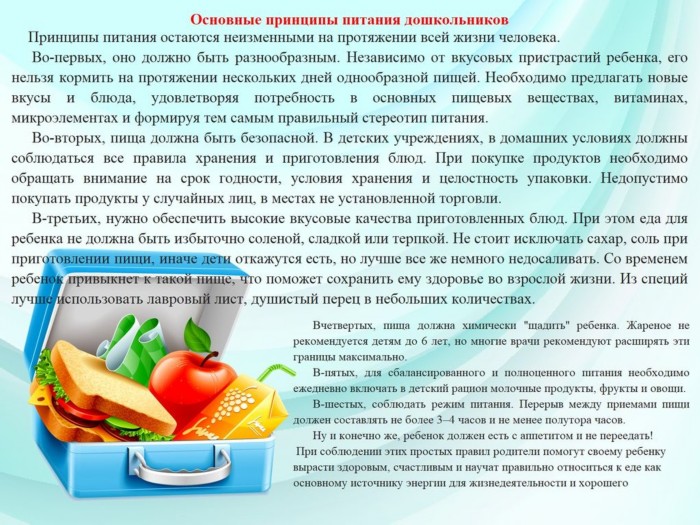 Основные принципы питания дошкольников

Принципы питания остаются неизменными на протяжении всей жизни человека.

Во-первых, оно должно быть разнообразным. Независимо от вкусовых пристрастий ребенка, его нельзя кормить на протяжении нескольких дней однообразной пищей. Необходимо предлагать новые вкусы и блюда, удовлетворяя потребность в основных пищевых веществах, витаминах, микроэлементах и формируя тем самым правильный стереотип питания.

Во-вторых, пища должна быть безопасной. В детских учреждениях, в домашних условиях должны соблюдаться все правила хранения и приготовления блюд. При покупке продуктов необходимо обращать внимание на срок годности, условия хранения и целостность упаковки. Недопустимо покупать продукты у случайных лиц, в местах не установленной торговли.

В-третьих, нужно обеспечить высокие вкусовые качества приготовленных блюд. При этом еда для ребенка не должна быть избыточно соленой, сладкой или терпкой. Не стоит исключать сахар, соль при приготовлении пищи, иначе дети откажутся есть, но лучше все же немного недосаливать. Со временем ребенок привыкнет к такой пище, что поможет сохранить ему здоровье во взрослой жизни. Из специй лучше использовать лавровый лист, душистый перец в небольших количествах.

Вчетвертых, пища должна химически "щадить" ребенка. Жареное не рекомендуется детям до 6 лет, но многие врачи рекомендуют расширять эти границы максимально.

В-пятых, для сбалансированного и полноценного питания необходимо ежедневно включать в детский рацион молочные продукты, фрукты и овощи.

В-шестых, соблюдать режим питания. Перерыв между приемами пищи должен составлять не более 3–4 часов и не менее полутора часов.

Ну и конечно же, ребенок должен есть с аппетитом и не переедать!

При соблюдении этих простых правил родители помогут своему ребенку вырасти здоровым, счастливым и научат правильно относиться к еде как основному источнику энергии для жизнедеятельности и хорошего